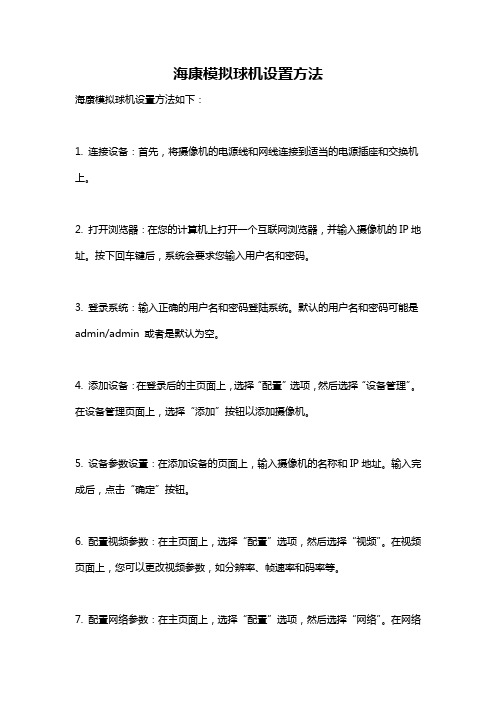 海康模拟球机设置方法

海康模拟球机设置方法如下：

1. 连接设备：首先，将摄像机的电源线和网线连接到适当的电源插座和交换机上。

2. 打开浏览器：在您的计算机上打开一个互联网浏览器，并输入摄像机的 IP 地址。按下回车键后，系统会要求您输入用户名和密码。

3. 登录系统：输入正确的用户名和密码登陆系统。默认的用户名和密码可能是 admin/admin 或者是默认为空。

4. 添加设备：在登录后的主页面上，选择“配置”选项，然后选择“设备管理”。在设备管理页面上，选择“添加”按钮以添加摄像机。

5. 设备参数设置：在添加设备的页面上，输入摄像机的名称和 IP 地址。输入完成后，点击“确定”按钮。

6. 配置视频参数：在主页面上，选择“配置”选项，然后选择“视频”。在视频页面上，您可以更改视频参数，如分辨率、帧速率和码率等。

7. 配置网络参数：在主页面上，选择“配置”选项，然后选择“网络”。在网络